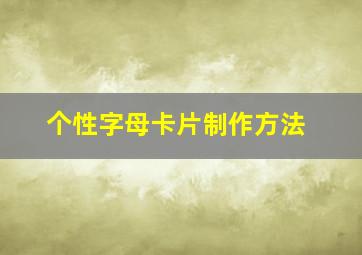 个性字母卡片制作方法